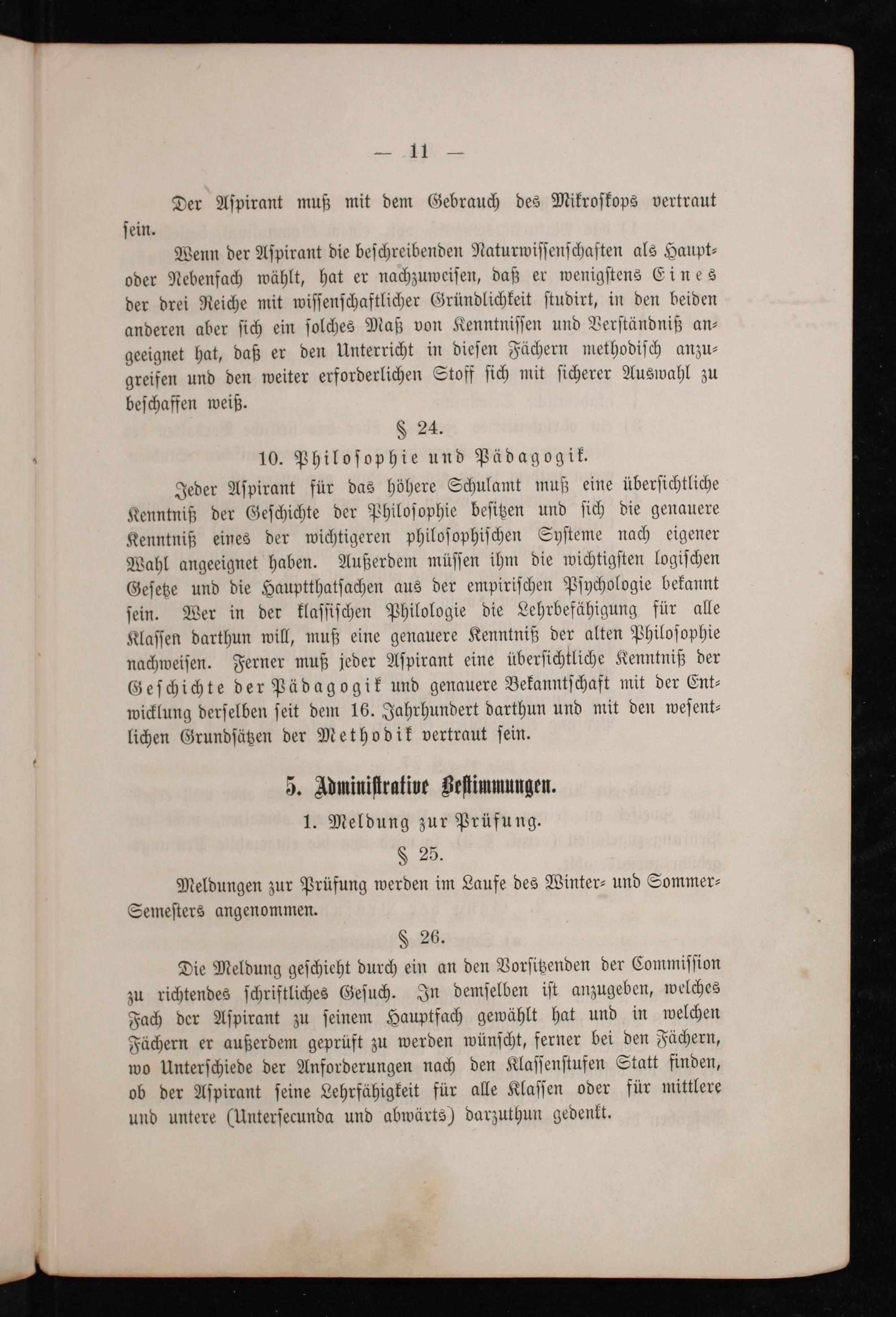 — 11 —

Der Aspirant muß mit dem Gebrauch des Mikroskops vertraut sein.

Wenn der Aspirant die beschreibenden Naturwissenschaften als Haupt- oder Nebenfach wählt, hat er nachzuweisen, daß er wenigstens Eines der drei Reiche mit wissenschaftlicher Gründlichkeit studirt, in den beiden anderen aber sich ein solches Maß von Kenntnissen und Verständniß angeeignet hat, daß er den Unterricht in diesen Fächern methodisch anzugreifen und den weiter erforderlichen Stoff sich mit sicherer Auswahl zu beschaffen weiß.

§ 24.

10. Philosophie und Pädagogik.

Jeder Aspirant für das höhere Schulamt muß eine übersichtliche Kenntniß der Geschichte der Philosophie besitzen und sich die genauere Kenntniß eines der wichtigeren philosophischen Systeme nach eigener Wahl angeeignet haben. Außerdem müssen ihm die wichtigsten logischen Gesetze und die Hauptthatsachen aus der empirischen Psychologie bekannt sein. Wer in der klassischen Philologie die Lehrbefähigung für alle Klassen darthun will, muß eine genauere Kenntniß der alten Philosophie nachweisen. Ferner muß jeder Aspirant eine übersichtliche Kenntniß der Geschichte der Pädagogik und genauere Bekanntschaft mit der Entwicklung derselben seit dem 16. Jahrhundert darthun und mit den wesentlichen Grundsätzen der Methodik vertraut sein.

5. Administrative Bestimmungen.

1. Meldung zur Prüfung.

§ 25.

Meldungen zur Prüfung werden im Laufe des Winter- und Sommer-Semesters angenommen.

§ 26.

Die Meldung geschieht durch ein an den Vorsitzenden der Commission zu richtendes schriftliches Gesuch. In demselben ist anzugeben, welches Fach der Aspirant zu seinem Hauptfach gewählt hat und in welchen Fächern er außerdem geprüft zu werden wünscht, ferner bei den Fächern, wo Unterschiede der Anforderungen nach den Klassenstufen Statt finden, ob der Aspirant seine Lehrfähigkeit für alle Klassen oder für mittlere und untere (Untersecunda und abwärts) darzuthun gedenkt.